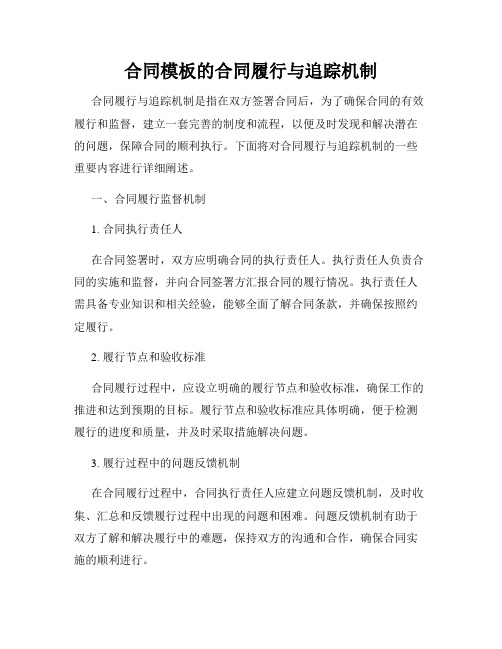 合同模板的合同履行与追踪机制

合同履行与追踪机制是指在双方签署合同后，为了确保合同的有效履行和监督，建立一套完善的制度和流程，以便及时发现和解决潜在的问题，保障合同的顺利执行。下面将对合同履行与追踪机制的一些重要内容进行详细阐述。

一、合同履行监督机制

1. 合同执行责任人

在合同签署时，双方应明确合同的执行责任人。执行责任人负责合同的实施和监督，并向合同签署方汇报合同的履行情况。执行责任人需具备专业知识和相关经验，能够全面了解合同条款，并确保按照约定履行。

2. 履行节点和验收标准

合同履行过程中，应设立明确的履行节点和验收标准，确保工作的推进和达到预期的目标。履行节点和验收标准应具体明确，便于检测履行的进度和质量，并及时采取措施解决问题。

3. 履行过程中的问题反馈机制

在合同履行过程中，合同执行责任人应建立问题反馈机制，及时收集、汇总和反馈履行过程中出现的问题和困难。问题反馈机制有助于双方了解和解决履行中的难题，保持双方的沟通和合作，确保合同实施的顺利进行。